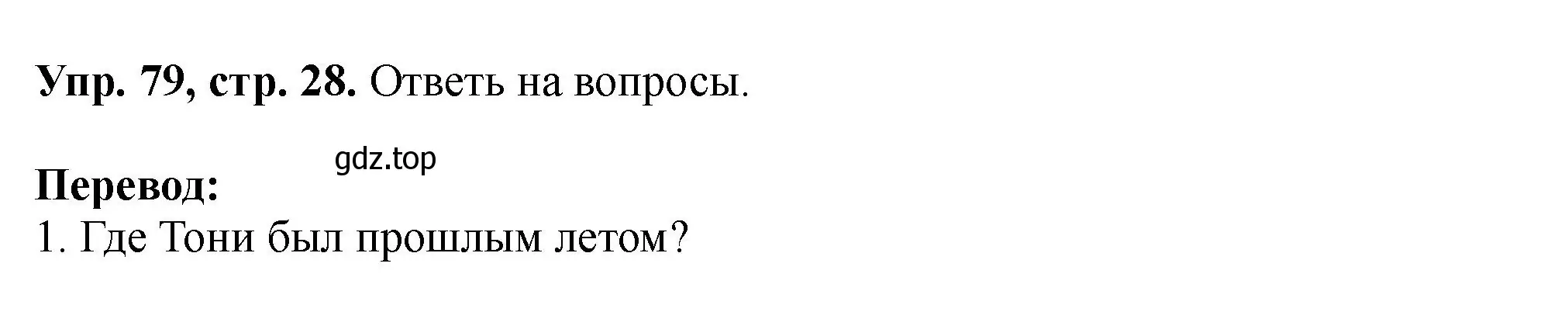 Упр. 79, стр. 28. Ответь на вопросы.

gdz.top

Перевод:
1. Где Тони был прошлым летом?